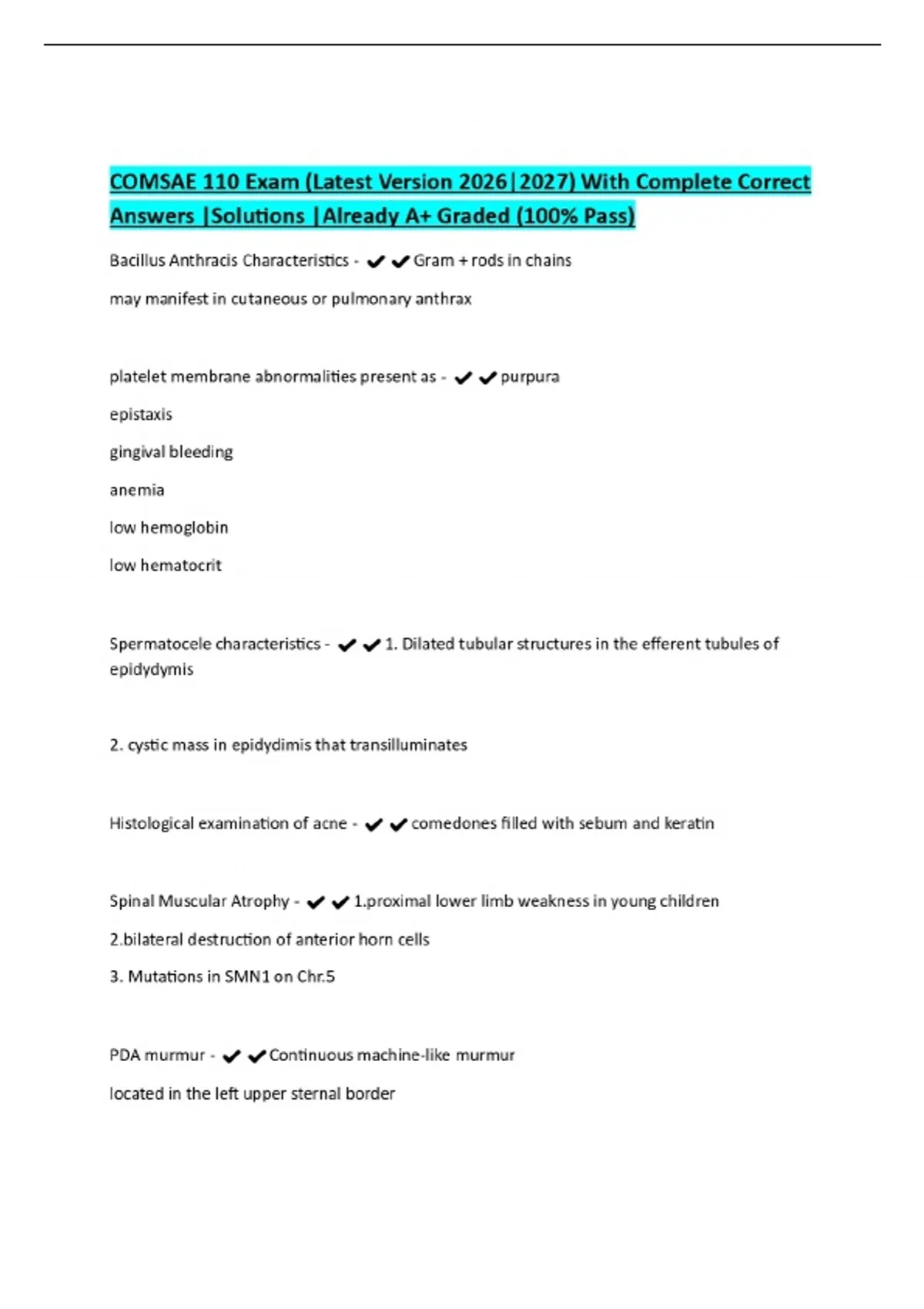 COMSAE 110 Exam (Latest Version 2026|2027) With Complete Correct Answers |Solutions |Already A+ Graded (100% Pass)

Bacillus Anthracis Characteristics - ✔✔Gram + rods in chains

may manifest in cutaneous or pulmonary anthrax

platelet membrane abnormalities present as - ✔✔purpura

epistaxis

gingival bleeding

anemia

low hemoglobin

low hematocrit

Spermatocele characteristics - ✔✔1. Dilated tubular structures in the efferent tubules of epidydymis

2. cystic mass in epidydimis that transilluminates

Histological examination of acne - ✔✔comedones filled with sebum and keratin

Spinal Muscular Atrophy - ✔✔1.proximal lower limb weakness in young children

2.bilateral destruction of anterior horn cells

3. Mutations in SMN1 on Chr.5

PDA murmur - ✔✔Continuous machine-like murmur

located in the left upper sternal border